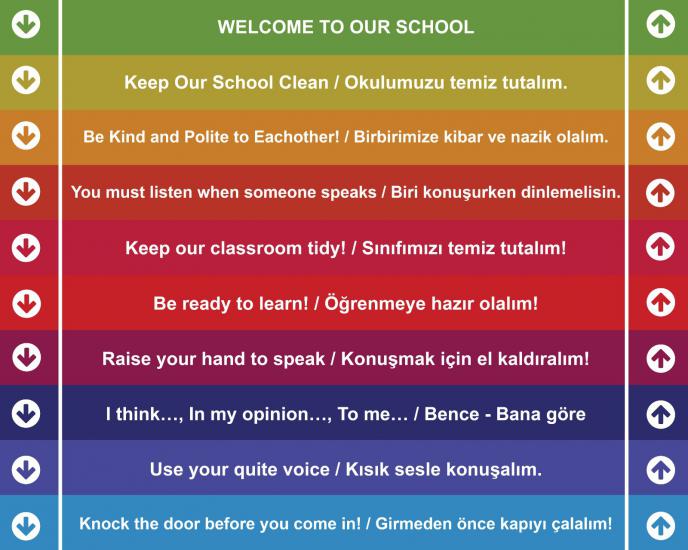 WELCOME TO OUR SCHOOL

Keep Our School Clean / Okulumuzu temiz tutalım.

Be Kind and Polite to Eachother! / Birbirimize kibar ve nazik olalım.

You must listen when someone speaks / Biri konuşurken dinlemelisin.

Keep our classroom tidy! / Sınıfımızı temiz tutalım!

Be ready to learn! / Öğrenmeye hazır olalım!

Raise your hand to speak / Konuşmak için el kaldıralım!

I think..., In my opinion..., To me... / Bence - Bana göre

Use your quite voice / Kısık sesle konuşalım.

Knock the door before you come in! / Girmeden önce kapıyı çalalım!